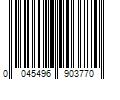 0 045496 903770